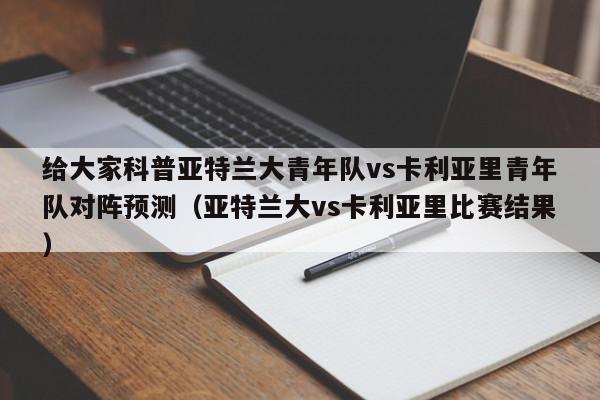 给大家科普亚特兰大青年队vs卡利亚里青年队对阵预测（亚特兰大vs卡利亚里比赛结果）